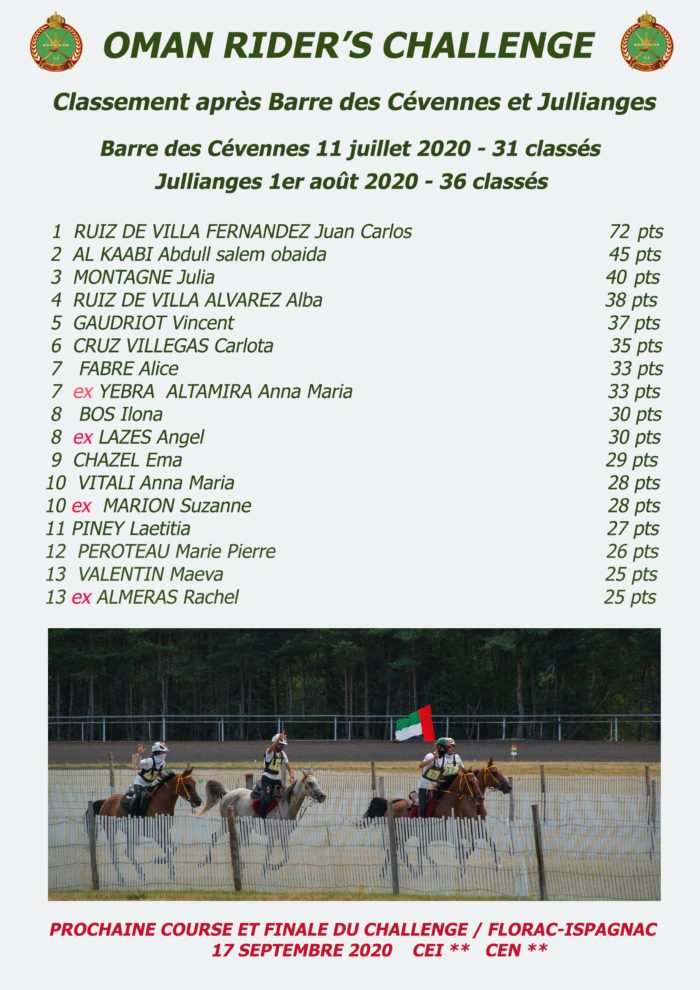 OMAN RIDER'S CHALLENGE

Classement après Barre des Cévennes et Jullianges

Barre des Cévennes 11 juillet 2020 - 31 classés
Jullianges 1er août 2020 - 36 classés

1 RUIZ DE VILLA FERNANDEZ Juan Carlos 72 pts
2 AL KAABI Abdull salem obaida 45 pts
3 MONTAGNE Julia 40 pts
4 RUIZ DE VILLA ALVAREZ Alba 38 pts
5 GAUDRIOT Vincent 37 pts
6 CRUZ VILLEGAS Carlota 35 pts
7 FABRE Alice 33 pts
7 ex YEBRA ALTAMIRA Anna Maria 33 pts
8 BOS Ilona 30 pts
8 ex LAZES Angel 30 pts
9 CHAZEL Ema 29 pts
10 VITALI Anna Maria 28 pts
10 ex MARION Suzanne 28 pts
11 PINEY Laetitia 27 pts
12 PEROTEAU Marie Pierre 26 pts
13 VALENTIN Maeva 25 pts
13 ex ALMERAS Rachel 25 pts

PROCHAINE COURSE ET FINALE DU CHALLENGE / FLORAC-ISPAGNAC
17 SEPTEMBRE 2020 CEI ** CEN **